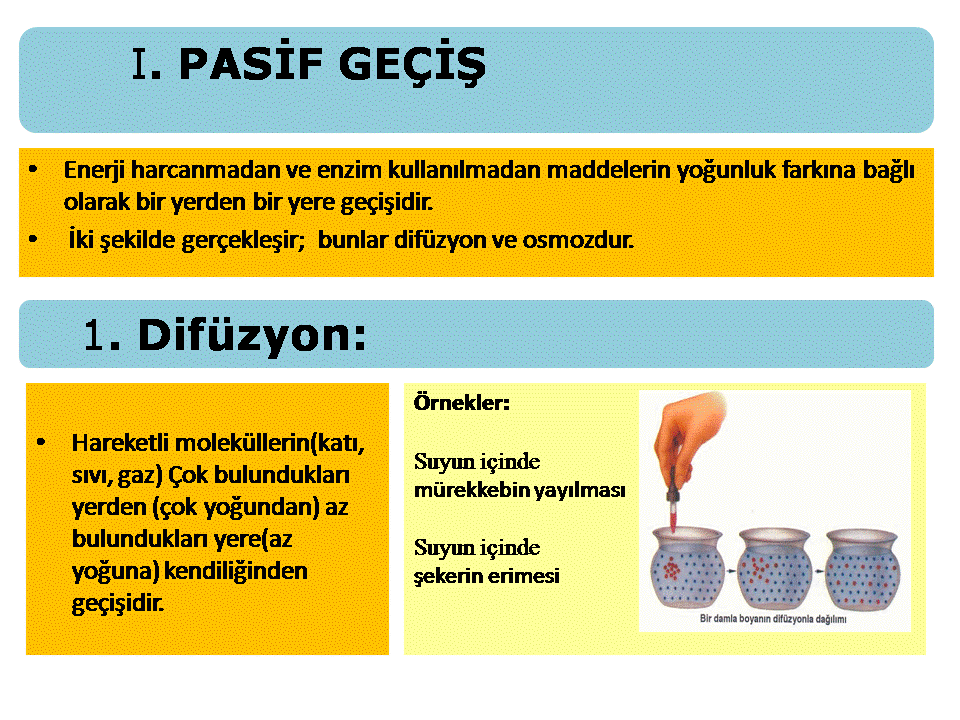 I. PASİF GEÇİŞ

• Enerji harcanmadan ve enzim kullanılmadan maddelerin yoğunluk farkına bağlı olarak bir yerden bir yere geçişidir.
• İki şekilde gerçekleşir; bunlar difüzyon ve osmozdur.

1. Difüzyon:

• Hareketli moleküllerin(katı, sıvı, gaz) Çok bulundukları yerden (çok yoğundan) az bulundukları yere(az yoğuna) kendiliğinden geçişidir.

Örnekler:

Suyun içinde mürekkebin yayılması

Suyun içinde şekerin erimesi

Bir damla boyanın difüzyonla dağılımı